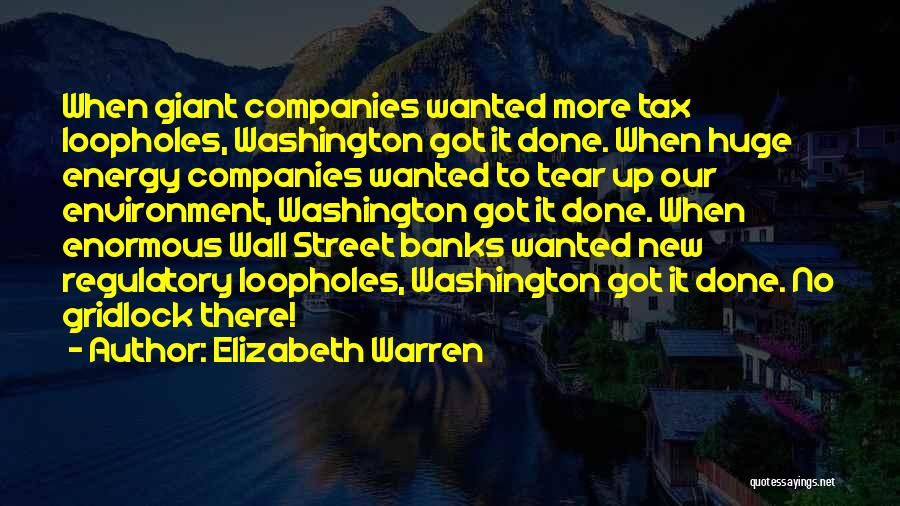 When giant companies wanted more tax loopholes, Washington got it done. When huge energy companies wanted to tear up our environment, Washington got it done. When enormous Wall Street banks wanted new regulatory loopholes, Washington got it done. No gridlock there!

- Author: Elizabeth Warren

quotessayings.net